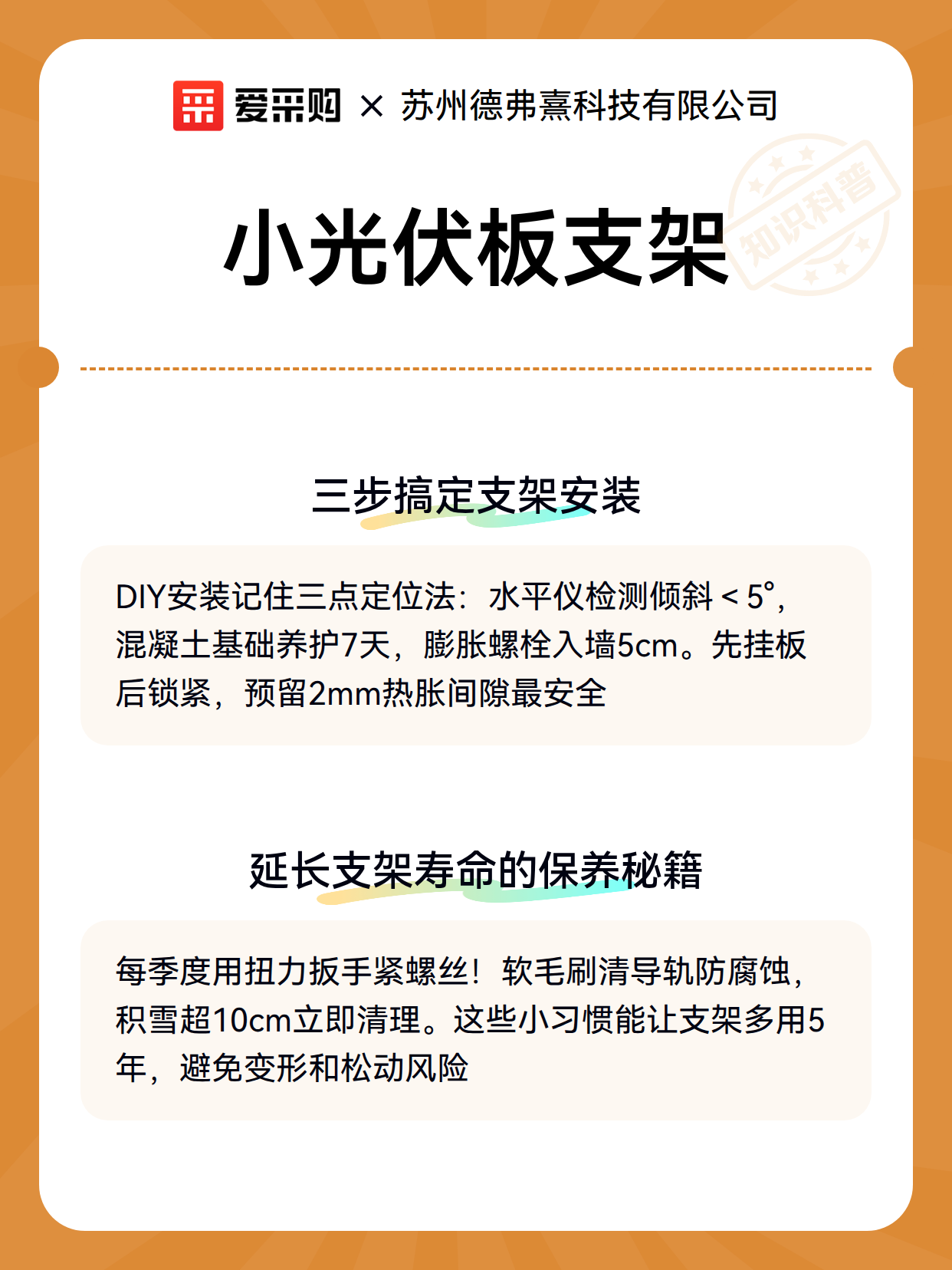 爱采购 × 苏州德弗熹科技有限公司

知识科普

小光伏板支架

三步搞定支架安装

DIY安装记住三点定位法：水平仪检测倾斜＜5°，混凝土基础养护7天，膨胀螺栓入墙5cm。先挂板后锁紧，预留2mm热胀间隙最安全

延长支架寿命的保养秘籍

每季度用扭力扳手紧螺丝！软毛刷清导轨防腐蚀，积雪超10cm立即清理。这些小习惯能让支架多用5年，避免变形和松动风险